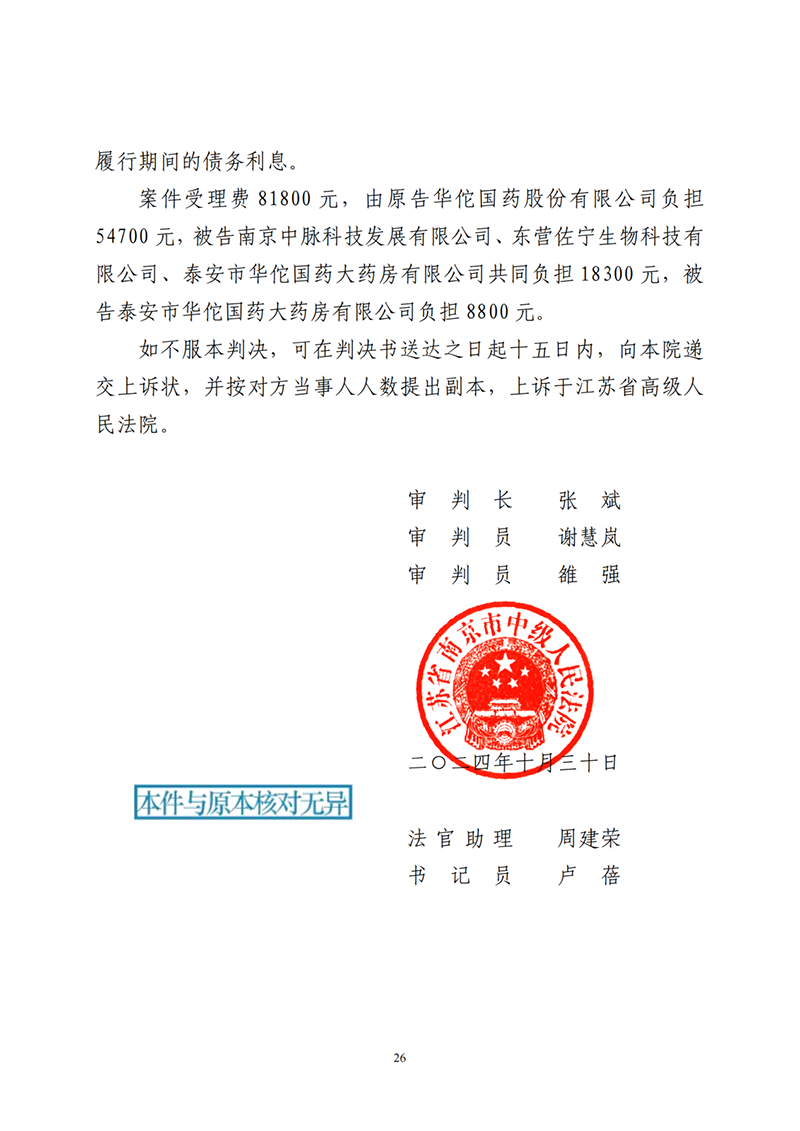 履行期间的债务利息。

案件受理费 81800 元，由原告华佗国药股份有限公司负担 54700 元，被告南京中脉科技发展有限公司、东营佐宁生物科技有限公司、泰安市华佗国药大药房有限公司共同负担 18300 元，被告泰安市华佗国药大药房有限公司负担 8800 元。

如不服本判决，可在判决书送达之日起十五日内，向本院递交上诉状，并按对方当事人人数提出副本，上诉于江苏省高级人民法院。

审 判 长　张 斌
审 判 员　谢慧岚
审 判 员　雒 强

江苏省南京市中级人民法院

二〇二四年十月三十日

本件与原本核对无异

法官助理　周建荣
书 记 员　卢 蓓

26